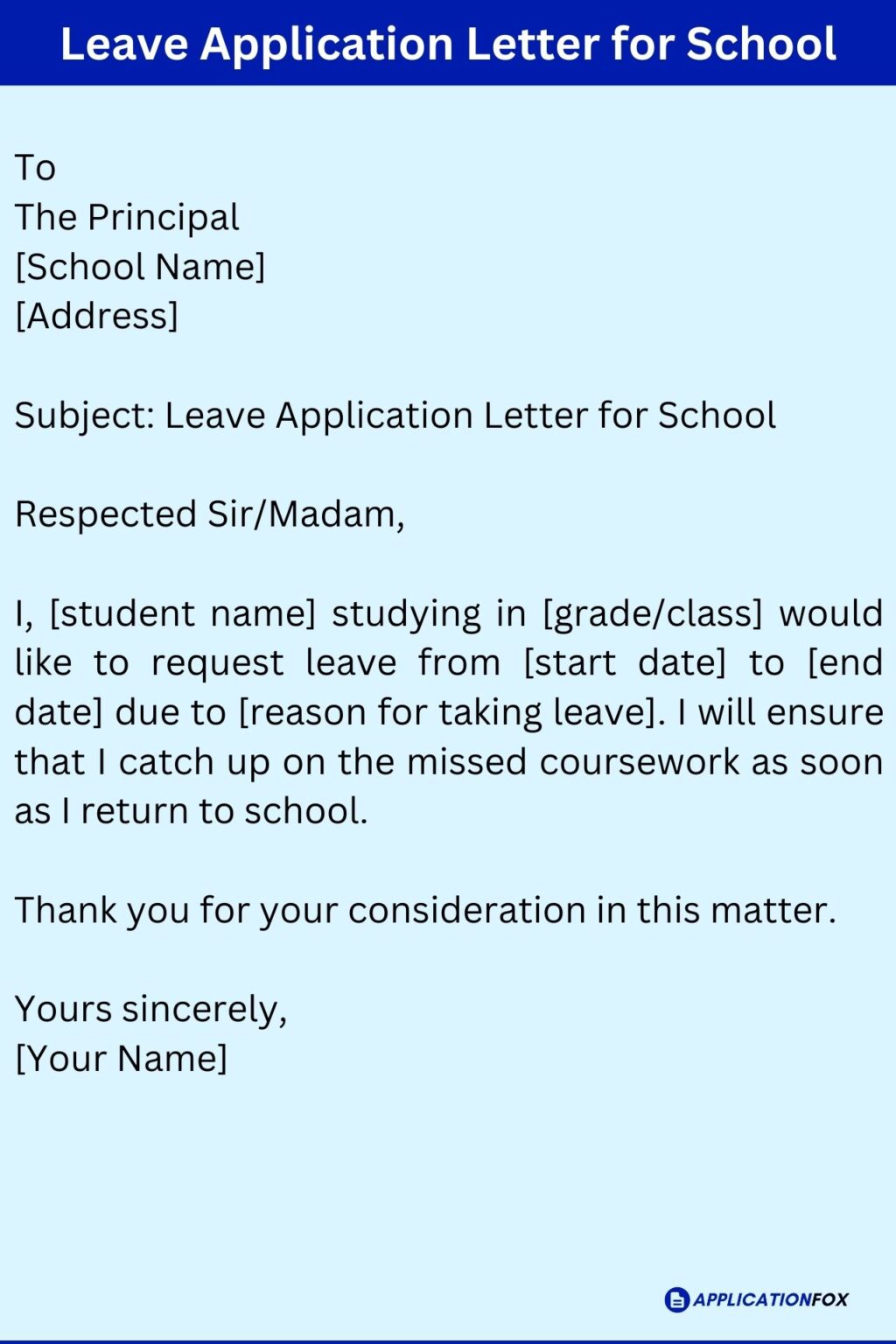 Leave Application Letter for School

To
The Principal
[School Name]
[Address]

Subject: Leave Application Letter for School

Respected Sir/Madam,

I, [student name] studying in [grade/class] would like to request leave from [start date] to [end date] due to [reason for taking leave]. I will ensure that I catch up on the missed coursework as soon as I return to school.

Thank you for your consideration in this matter.

Yours sincerely,
[Your Name]

APPLICATIONFOX